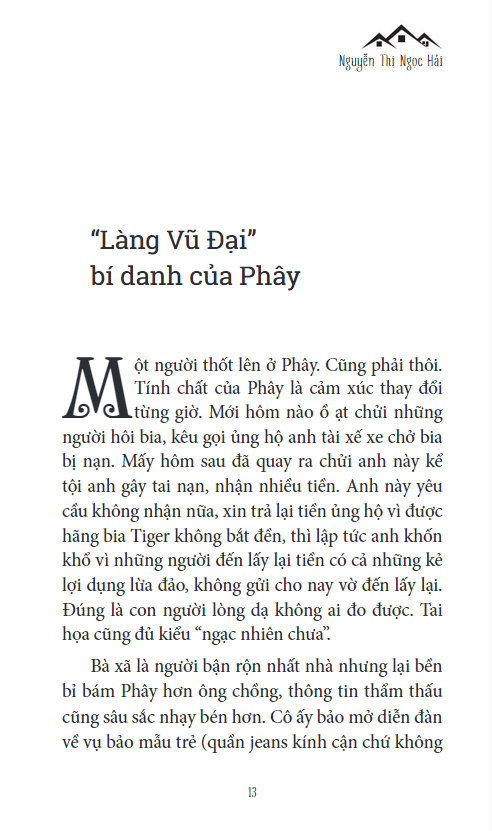 Nguyễn Thị Ngọc Hải

"Làng Vũ Đại" bí danh của Phây

Một người thốt lên ở Phây. Cũng phải thôi. Tính chất của Phây là cảm xúc thay đổi từng giờ. Mới hôm nào ồ ạt chửi những người hôi bia, kêu gọi ủng hộ anh tài xế xe chở bia bị nạn. Mấy hôm sau đã quay ra chửi anh này kể tội anh gây tai nạn, nhận nhiều tiền. Anh này yêu cầu không nhận nữa, xin trả lại tiền ủng hộ vì được hãng bia Tiger không bắt đền, thì lập tức anh khốn khổ vì những người đến lấy lại tiền có cả những kẻ lợi dụng lừa đảo, không gửi cho nay vờ đến lấy lại. Đúng là con người lòng dạ không ai đo được. Tai họa cũng đủ kiểu "ngạc nhiên chưa".

Bà xã là người bận rộn nhất nhà nhưng lại bền bỉ bám Phây hơn ông chồng, thông tin thẩm thấu cũng sâu sắc nhạy bén hơn. Cô ấy bảo mở diễn đàn về vụ bảo mẫu trẻ (quần jeans kính cận chứ không

13